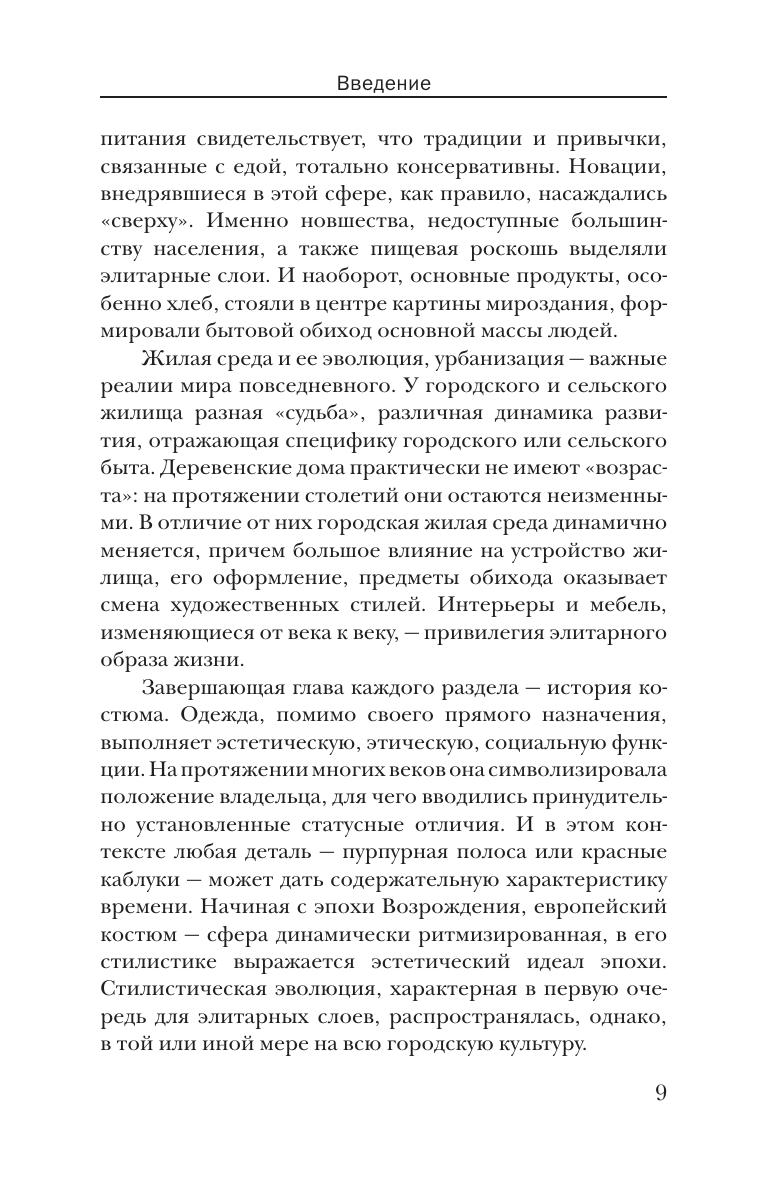 Введение

питания свидетельствует, что традиции и привычки, связанные с едой, тотально консервативны. Новации, внедрявшиеся в этой сфере, как правило, насаждались «сверху». Именно новшества, недоступные большинству населения, а также пищевая роскошь выделяли элитарные слои. И наоборот, основные продукты, особенно хлеб, стояли в центре картины мироздания, формировали бытовой обиход основной массы людей.

Жилая среда и ее эволюция, урбанизация — важные реалии мира повседневного. У городского и сельского жилища разная «судьба», различная динамика развития, отражающая специфику городского или сельского быта. Деревенские дома практически не имеют «возраста»: на протяжении столетий они остаются неизменными. В отличие от них городская жилая среда динамично меняется, причем большое влияние на устройство жилища, его оформление, предметы обихода оказывает смена художественных стилей. Интерьеры и мебель, изменяющиеся от века к веку, — привилегия элитарного образа жизни.

Завершающая глава каждого раздела — история костюма. Одежда, помимо своего прямого назначения, выполняет эстетическую, этическую, социальную функции. На протяжении многих веков она символизировала положение владельца, для чего вводились принудительно установленные статусные отличия. И в этом контексте любая деталь — пурпурная полоса или красные каблуки — может дать содержательную характеристику времени. Начиная с эпохи Возрождения, европейский костюм — сфера динамически ритмизированная, в его стилистике выражается эстетический идеал эпохи. Стилистическая эволюция, характерная в первую очередь для элитарных слоев, распространялась, однако, в той или иной мере на всю городскую культуру.

9